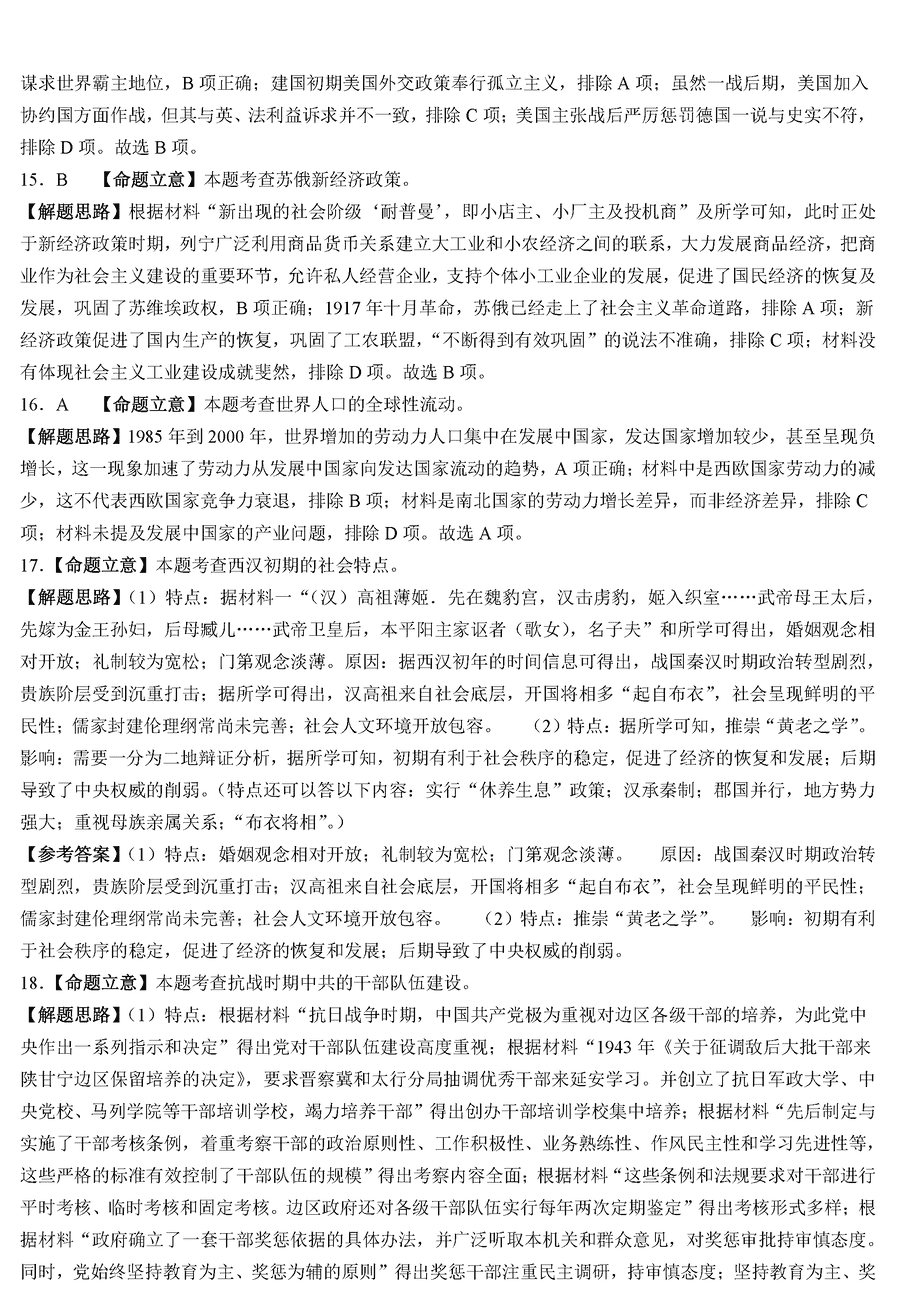 谋求世界霸主地位，B 项正确；建国初期美国外交政策奉行孤立主义，排除 A 项；虽然一战后期，美国加入协约国方面作战，但其与英、法利益诉求并不一致，排除 C 项；美国主张战后严厉惩罚德国一说与史实不符，排除 D 项。故选 B 项。

15．B　【命题立意】本题考查苏俄新经济政策。

【解题思路】根据材料“新出现的社会阶级‘耐普曼’，即小店主、小厂主及投机商”及所学可知，此时正处于新经济政策时期，列宁广泛利用商品货币关系建立大工业和小农经济之间的联系，大力发展商品经济，把商业作为社会主义建设的重要环节，允许私人经营企业，支持个体小工业企业的发展，促进了国民经济的恢复及发展，巩固了苏维埃政权，B 项正确；1917 年十月革命，苏俄已经走上了社会主义革命道路，排除 A 项；新经济政策促进了国内生产的恢复，巩固了工农联盟，“不断得到有效巩固”的说法不准确，排除 C 项；材料没有体现社会主义工业建设成就斐然，排除 D 项。故选 B 项。

16．A　【命题立意】本题考查世界人口的全球性流动。

【解题思路】1985 年到 2000 年，世界增加的劳动力人口集中在发展中国家，发达国家增加较少，甚至呈现负增长，这一现象加速了劳动力从发展中国家向发达国家流动的趋势，A 项正确；材料中是西欧国家劳动力的减少，这不代表西欧国家竞争力衰退，排除 B 项；材料是南北国家的劳动力增长差异，而非经济差异，排除 C 项；材料未提及发展中国家的产业问题，排除 D 项。故选 A 项。

17．【命题立意】本题考查西汉初期的社会特点。

【解题思路】（1）特点：据材料一“（汉）高祖薄姬．先在魏豹宫，汉击虏豹，姬入织室……武帝母王太后，先嫁为金王孙妇，后母臧儿……武帝卫皇后，本平阳主家讴者（歌女），名子夫”和所学可得出，婚姻观念相对开放；礼制较为宽松；门第观念淡薄。原因：据西汉初年的时间信息可得出，战国秦汉时期政治转型剧烈，贵族阶层受到沉重打击；据所学可得出，汉高祖来自社会底层，开国将相多“起自布衣”，社会呈现鲜明的平民性；儒家封建伦理纲常尚未完善；社会人文环境开放包容。　（2）特点：据所学可知，推崇“黄老之学”。影响：需要一分为二地辩证分析，据所学可知，初期有利于社会秩序的稳定，促进了经济的恢复和发展；后期导致了中央权威的削弱。(特点还可以答以下内容：实行“休养生息”政策；汉承秦制；郡国并行，地方势力强大；重视母族亲属关系；“布衣将相”。)

【参考答案】（1）特点：婚姻观念相对开放；礼制较为宽松；门第观念淡薄。　原因：战国秦汉时期政治转型剧烈，贵族阶层受到沉重打击；汉高祖来自社会底层，开国将相多“起自布衣”，社会呈现鲜明的平民性；儒家封建伦理纲常尚未完善；社会人文环境开放包容。　（2）特点：推崇“黄老之学”。　影响：初期有利于社会秩序的稳定，促进了经济的恢复和发展；后期导致了中央权威的削弱。

18．【命题立意】本题考查抗战时期中共的干部队伍建设。

【解题思路】（1）特点：根据材料“抗日战争时期，中国共产党极为重视对边区各级干部的培养，为此党中央作出一系列指示和决定”得出党对干部队伍建设高度重视；根据材料“1943 年《关于征调敌后大批干部来陕甘宁边区保留培养的决定》，要求晋察冀和太行分局抽调优秀干部来延安学习。并创立了抗日军政大学、中央党校、马列学院等干部培训学校，竭力培养干部”得出创办干部培训学校集中培养；根据材料“先后制定与实施了干部考核条例，着重考察干部的政治原则性、工作积极性、业务熟练性、作风民主性和学习先进性等，这些严格的标准有效控制了干部队伍的规模”得出考察内容全面；根据材料“这些条例和法规要求对干部进行平时考核、临时考核和固定考核。边区政府还对各级干部队伍实行每年两次定期鉴定”得出考核形式多样；根据材料“政府确立了一套干部奖惩依据的具体办法，并广泛听取本机关和群众意见，对奖惩审批持审慎态度。同时，党始终坚持教育为主、奖惩为辅的原则”得出奖惩干部注重民主调研，持审慎态度；坚持教育为主、奖